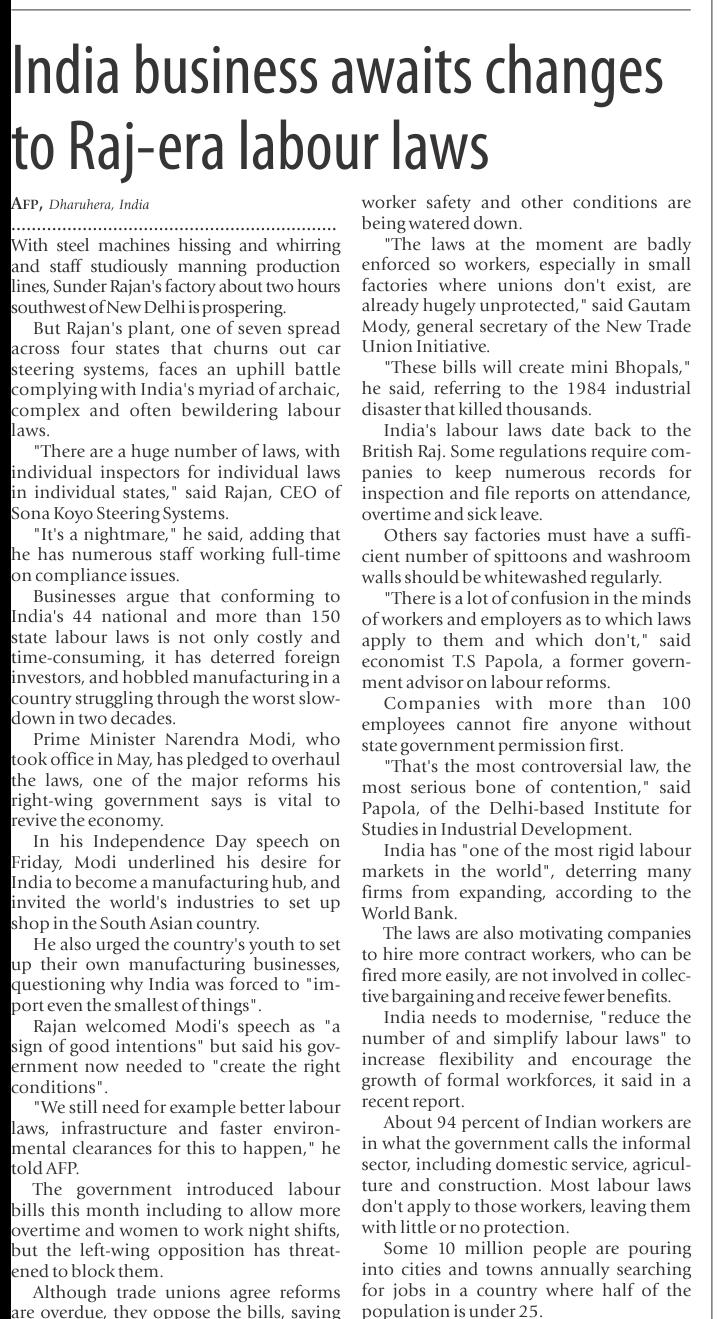 India business awaits changes to Raj-era labour laws

AFP, Dharuhera, India

With steel machines hissing and whirring and staff studiously manning production lines, Sunder Rajan's factory about two hours southwest of New Delhi is prospering.

But Rajan's plant, one of seven spread across four states that churns out car steering systems, faces an uphill battle complying with India's myriad of archaic, complex and often bewildering labour laws.

"There are a huge number of laws, with individual inspectors for individual laws in individual states," said Rajan, CEO of Sona Koyo Steering Systems.

"It's a nightmare," he said, adding that he has numerous staff working full-time on compliance issues.

Businesses argue that conforming to India's 44 national and more than 150 state labour laws is not only costly and time-consuming, it has deterred foreign investors, and hobbled manufacturing in a country struggling through the worst slowdown in two decades.

Prime Minister Narendra Modi, who took office in May, has pledged to overhaul the laws, one of the major reforms his right-wing government says is vital to revive the economy.

In his Independence Day speech on Friday, Modi underlined his desire for India to become a manufacturing hub, and invited the world's industries to set up shop in the South Asian country.

He also urged the country's youth to set up their own manufacturing businesses, questioning why India was forced to "import even the smallest of things".

Rajan welcomed Modi's speech as "a sign of good intentions" but said his government now needed to "create the right conditions".

"We still need for example better labour laws, infrastructure and faster environmental clearances for this to happen," he told AFP.

The government introduced labour bills this month including to allow more overtime and women to work night shifts, but the left-wing opposition has threatened to block them.

Although trade unions agree reforms are overdue, they oppose the bills, saying worker safety and other conditions are being watered down.

"The laws at the moment are badly enforced so workers, especially in small factories where unions don't exist, are already hugely unprotected," said Gautam Mody, general secretary of the New Trade Union Initiative.

"These bills will create mini Bhopals," he said, referring to the 1984 industrial disaster that killed thousands.

India's labour laws date back to the British Raj. Some regulations require companies to keep numerous records for inspection and file reports on attendance, overtime and sick leave.

Others say factories must have a sufficient number of spittoons and washroom walls should be whitewashed regularly.

"There is a lot of confusion in the minds of workers and employers as to which laws apply to them and which don't," said economist T.S Papola, a former government advisor on labour reforms.

Companies with more than 100 employees cannot fire anyone without state government permission first.

"That's the most controversial law, the most serious bone of contention," said Papola, of the Delhi-based Institute for Studies in Industrial Development.

India has "one of the most rigid labour markets in the world", deterring many firms from expanding, according to the World Bank.

The laws are also motivating companies to hire more contract workers, who can be fired more easily, are not involved in collective bargaining and receive fewer benefits.

India needs to modernise, "reduce the number of and simplify labour laws" to increase flexibility and encourage the growth of formal workforces, it said in a recent report.

About 94 percent of Indian workers are in what the government calls the informal sector, including domestic service, agriculture and construction. Most labour laws don't apply to those workers, leaving them with little or no protection.

Some 10 million people are pouring into cities and towns annually searching for jobs in a country where half of the population is under 25.